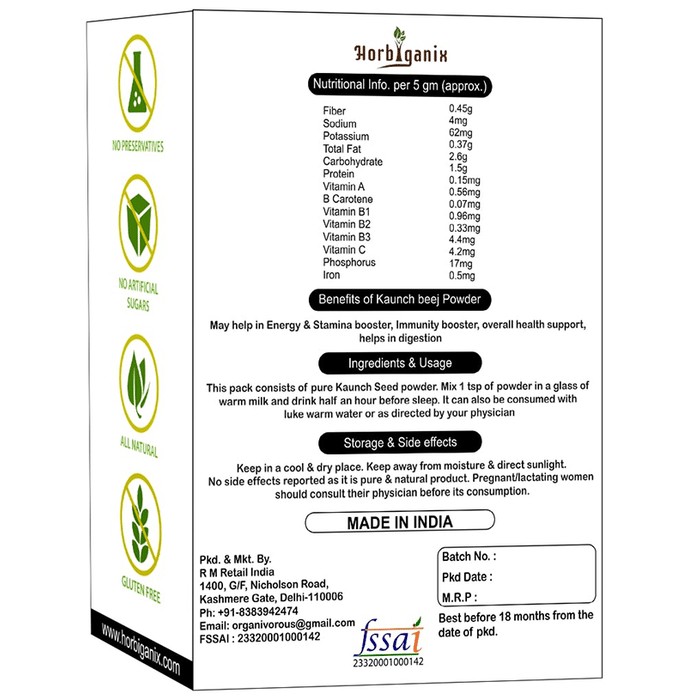 NO PRESERVATIVES

NO ARTIFICIAL SUGARS

ALL NATURAL

GLUTEN FREE

www.horbiganix.com

Horbiganix

Nutritional Info. per 5 gm (approx.)

| | |
|---|---|
| Fiber | 0.45g |
| Sodium | 4mg |
| Potassium | 62mg |
| Total Fat | 0.37g |
| Carbohydrate | 2.6g |
| Protein | 1.5g |
| Vitamin A | 0.15mg |
| B Carotene | 0.56mg |
| Vitamin B1 | 0.07mg |
| Vitamin B2 | 0.96mg |
| Vitamin B3 | 0.33mg |
| Vitamin C | 4.4mg |
| Phosphorus | 4.2mg |
| Iron | 17mg |
| | 0.5mg |

Benefits of Kaunch beej Powder

May help in Energy & Stamina booster, Immunity booster, overall health support, helps in digestion

Ingredients & Usage

This pack consists of pure Kaunch Seed powder. Mix 1 tsp of powder in a glass of warm milk and drink half an hour before sleep. It can also be consumed with luke warm water or as directed by your physician

Storage & Side effects

Keep in a cool & dry place. Keep away from moisture & direct sunlight. No side effects reported as it is pure & natural product. Pregnant/lactating women should consult their physician before its consumption.

MADE IN INDIA

Pkd. & Mkt. By.
R M Retail India
1400, G/F, Nicholson Road, Kashmere Gate, Delhi-110006
Ph: +91-8383942474
Email: organivorous@gmail.com
FSSAI : 23320001000142

fssai
23320001000142

Batch No. :
Pkd Date :
M.R.P :

Best before 18 months from the date of pkd.